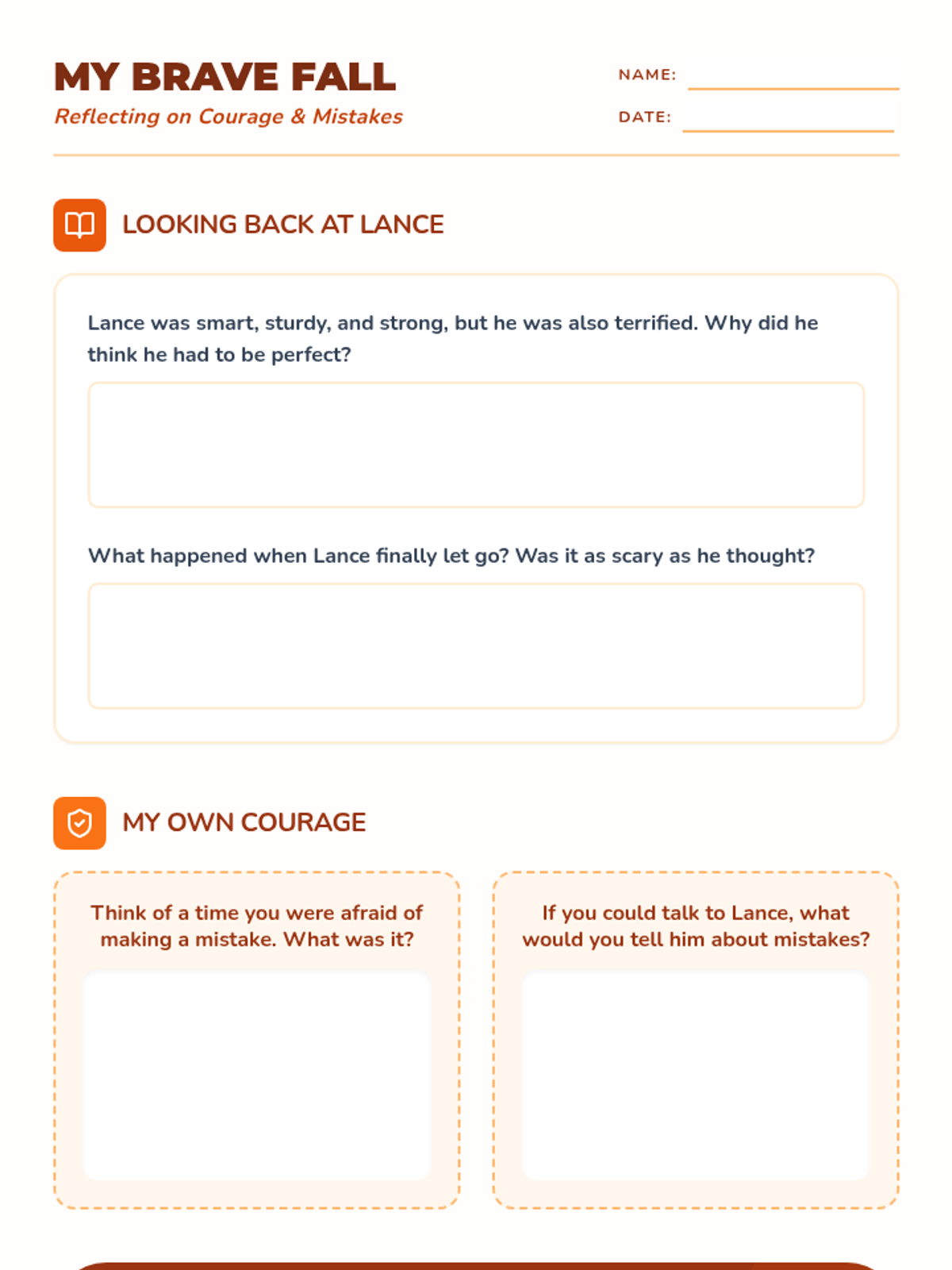 MY BRAVE FALL
Reflecting on Courage & Mistakes

NAME:

DATE:

LOOKING BACK AT LANCE

Lance was smart, sturdy, and strong, but he was also terrified. Why did he think he had to be perfect?

What happened when Lance finally let go? Was it as scary as he thought?

MY OWN COURAGE

Think of a time you were afraid of making a mistake. What was it?

If you could talk to Lance, what would you tell him about mistakes?